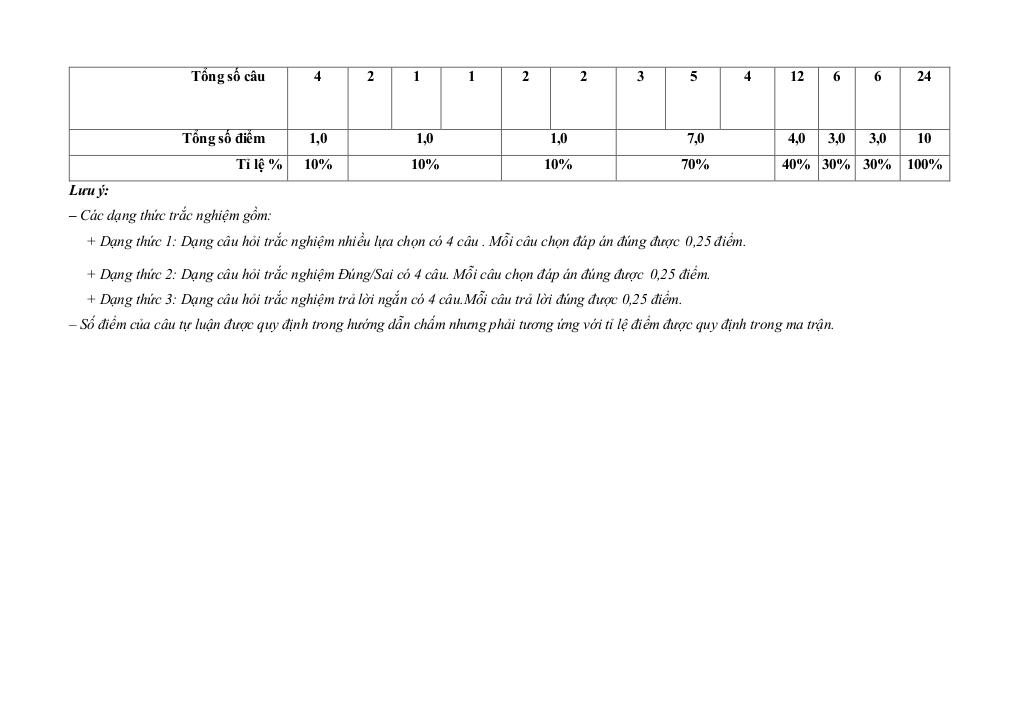 | Tổng số câu | 4 | 2 | 1 | 1 | 2 | 2 | 3 | 5 | 4 | 12 | 6 | 6 | 24 |
|---|---|---|---|---|---|---|---|---|---|---|---|---|---|
| Tổng số điểm | 1,0 | 1,0 | | | 1,0 | | 7,0 | | | 4,0 | 3,0 | 3,0 | 10 |
| Tỉ lệ % | 10% | 10% | | | 10% | | 70% | | | 40% | 30% | 30% | 100% |

Lưu ý:

– Các dạng thức trắc nghiệm gồm:

+ Dạng thức 1: Dạng câu hỏi trắc nghiệm nhiều lựa chọn có 4 câu . Mỗi câu chọn đáp án đúng được 0,25 điểm.

+ Dạng thức 2: Dạng câu hỏi trắc nghiệm Đúng/Sai có 4 câu. Mỗi câu chọn đáp án đúng được 0,25 điểm.

+ Dạng thức 3: Dạng câu hỏi trắc nghiệm trả lời ngắn có 4 câu.Mỗi câu trả lời đúng được 0,25 điểm.

– Số điểm của câu tự luận được quy định trong hướng dẫn chấm nhưng phải tương ứng với tỉ lệ điểm được quy định trong ma trận.